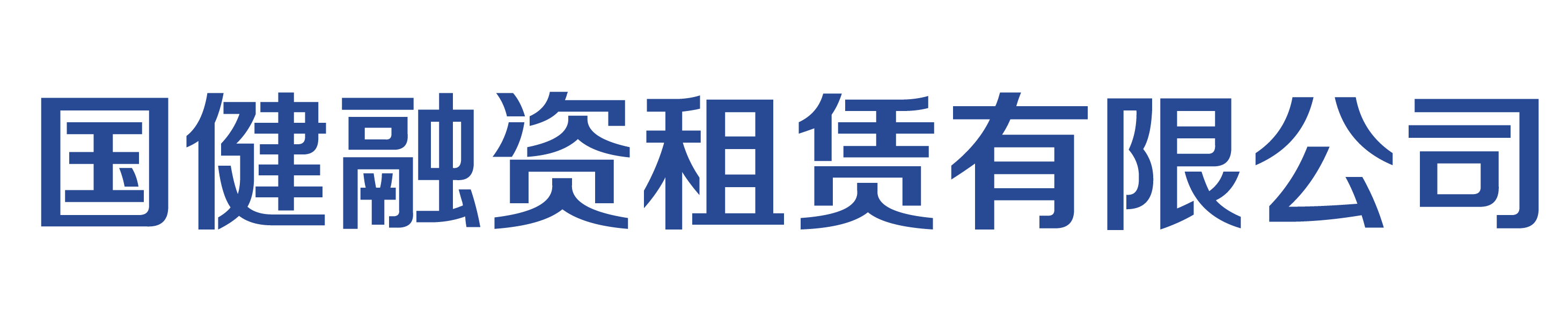 国健融资租赁有限公司